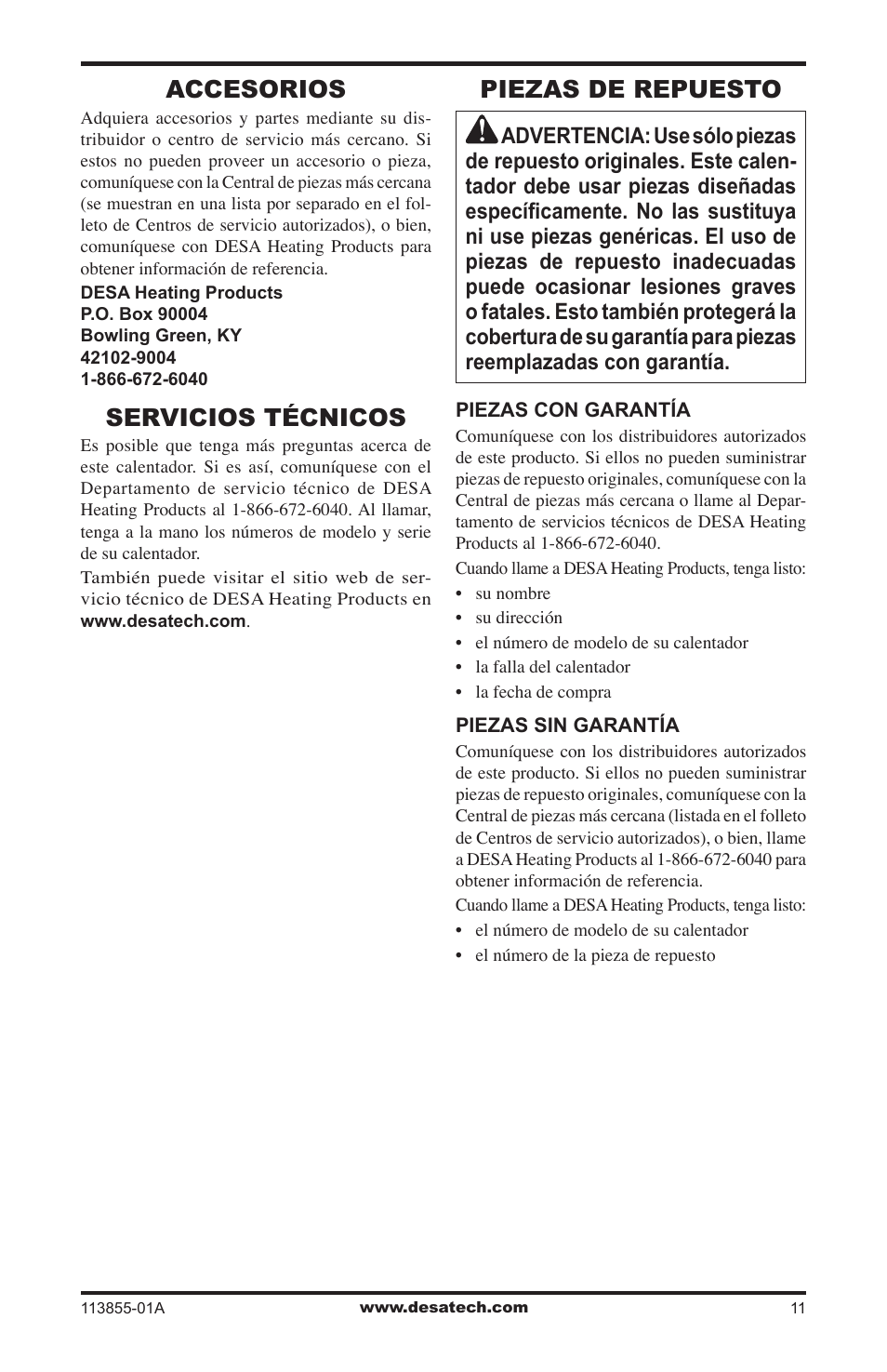 ACCESORIOS

Adquiera accesorios y partes mediante su distribuidor o centro de servicio más cercano. Si estos no pueden proveer un accesorio o pieza, comuníquese con la Central de piezas más cercana (se muestran en una lista por separado en el folleto de Centros de servicio autorizados), o bien, comuníquese con DESA Heating Products para obtener información de referencia.

DESA Heating Products
P.O. Box 90004
Bowling Green, KY
42102-9004
1-866-672-6040

SERVICIOS TÉCNICOS

Es posible que tenga más preguntas acerca de este calentador. Si es así, comuníquese con el Departamento de servicio técnico de DESA Heating Products al 1-866-672-6040. Al llamar, tenga a la mano los números de modelo y serie de su calentador.

También puede visitar el sitio web de servicio técnico de DESA Heating Products en www.desatech.com.

PIEZAS DE REPUESTO

ADVERTENCIA: Use sólo piezas de repuesto originales. Este calentador debe usar piezas diseñadas específicamente. No las sustituya ni use piezas genéricas. El uso de piezas de repuesto inadecuadas puede ocasionar lesiones graves o fatales. Esto también protegerá la cobertura de su garantía para piezas reemplazadas con garantía.

PIEZAS CON GARANTÍA

Comuníquese con los distribuidores autorizados de este producto. Si ellos no pueden suministrar piezas de repuesto originales, comuníquese con la Central de piezas más cercana o llame al Departamento de servicios técnicos de DESA Heating Products al 1-866-672-6040.

Cuando llame a DESA Heating Products, tenga listo:
• su nombre
• su dirección
• el número de modelo de su calentador
• la falla del calentador
• la fecha de compra

PIEZAS SIN GARANTÍA

Comuníquese con los distribuidores autorizados de este producto. Si ellos no pueden suministrar piezas de repuesto originales, comuníquese con la Central de piezas más cercana (listada en el folleto de Centros de servicio autorizados), o bien, llame a DESA Heating Products al 1-866-672-6040 para obtener información de referencia.

Cuando llame a DESA Heating Products, tenga listo:
• el número de modelo de su calentador
• el número de la pieza de repuesto

113855-01A www.desatech.com 11